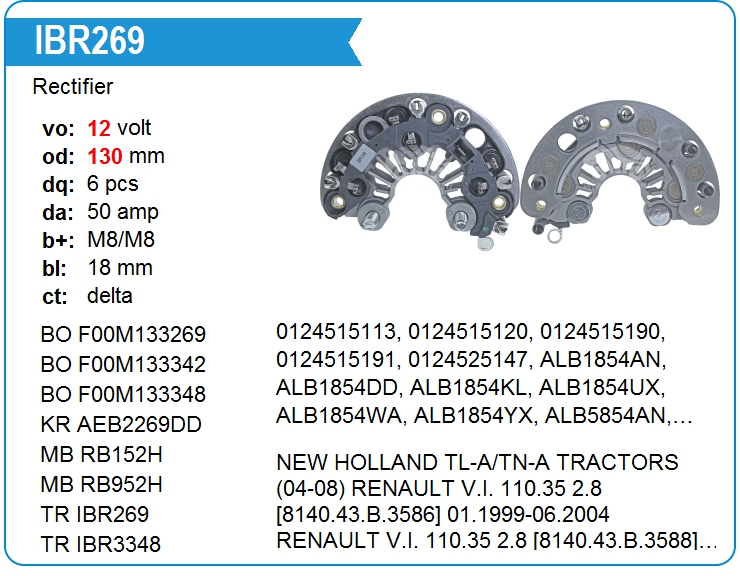 IBR269

Rectifier

vo: 12 volt
od: 130 mm
dq: 6 pcs
da: 50 amp
b+: M8/M8
bl: 18 mm
ct: delta

BO F00M133269
BO F00M133342
BO F00M133348
KR AEB2269DD
MB RB152H
MB RB952H
TR IBR269
TR IBR3348

0124515113, 0124515120, 0124515190, 0124515191, 0124525147, ALB1854AN, ALB1854DD, ALB1854KL, ALB1854UX, ALB1854WA, ALB1854YX, ALB5854AN,...

NEW HOLLAND TL-A/TN-A TRACTORS (04-08) RENAULT V.I. 110.35 2.8 [8140.43.B.3586] 01.1999-06.2004 RENAULT V.I. 110.35 2.8 [8140.43.B.3588]...